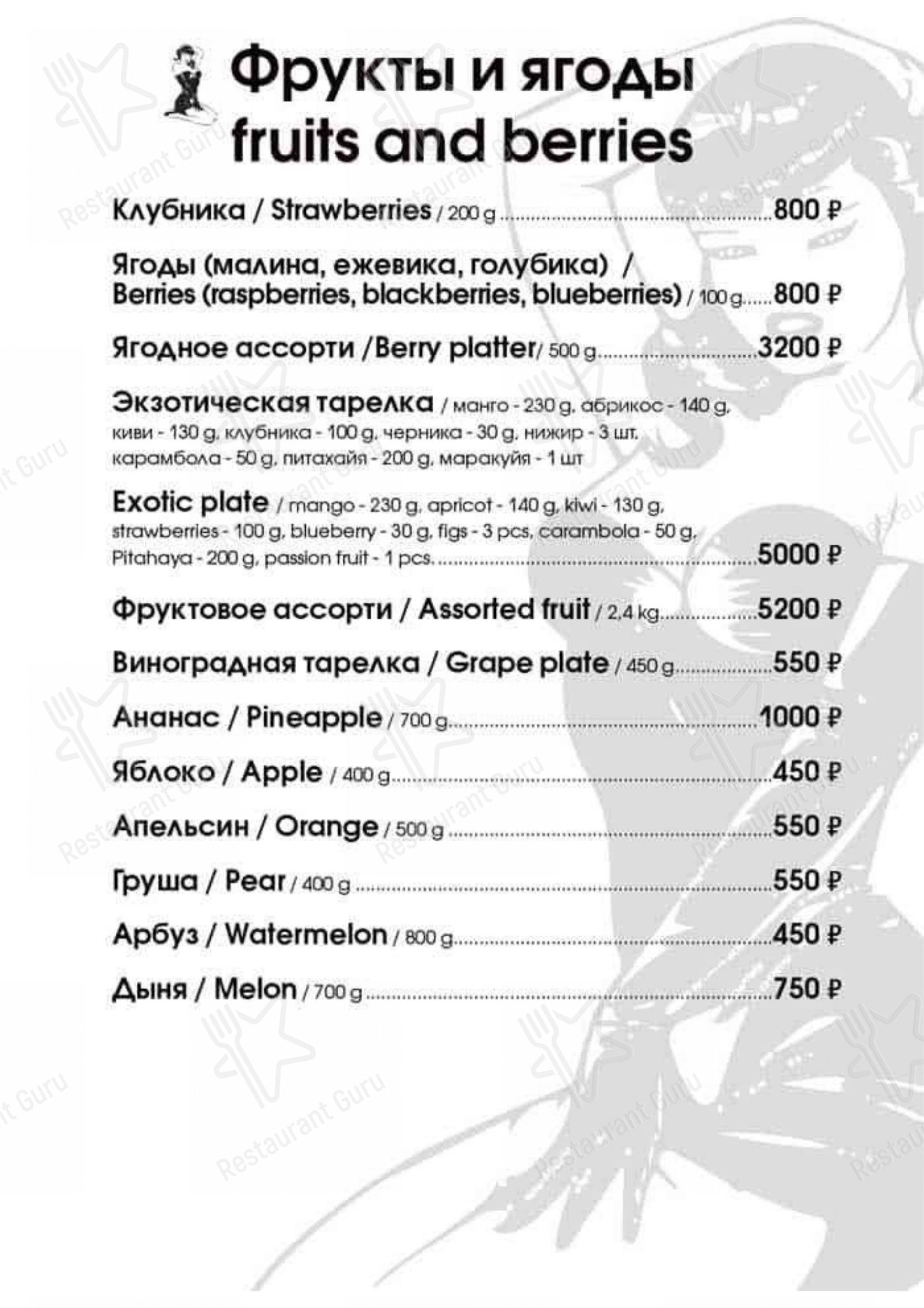 Фрукты и ягоды
fruits and berries

Клубника / Strawberries / 200 g ........ 800 ₽

Ягоды (малина, ежевика, голубика) / Berries (raspberries, blackberries, blueberries) / 100 g ...... 800 ₽

Ягодное ассорти /Berry platter/ 500 g ........ 3200 ₽

Экзотическая тарелка / манго - 230 g, абрикос - 140 g, киви - 130 g, клубника - 100 g, черника - 30 g, нижир - 3 шт, карамбола - 50 g, питахайя - 200 g, маракуйя - 1 шт

Exotic plate / mango - 230 g, apricot - 140 g, kiwi - 130 g, strawberries - 100 g, blueberry - 30 g, figs - 3 pcs, carambola - 50 g, Pitahaya - 200 g, passion fruit - 1 pcs. ........ 5000 ₽

Фруктовое ассорти / Assorted fruit / 2.4 kg ........ 5200 ₽

Виноградная тарелка / Grape plate / 450 g ........ 550 ₽

Ананас / Pineapple / 700 g ........ 1000 ₽

Яблоко / Apple / 400 g ........ 450 ₽

Апельсин / Orange / 500 g ........ 550 ₽

Груша / Pear / 400 g ........ 550 ₽

Арбуз / Watermelon / 800 g ........ 450 ₽

Дыня / Melon / 700 g ........ 750 ₽

Restaurant Guru